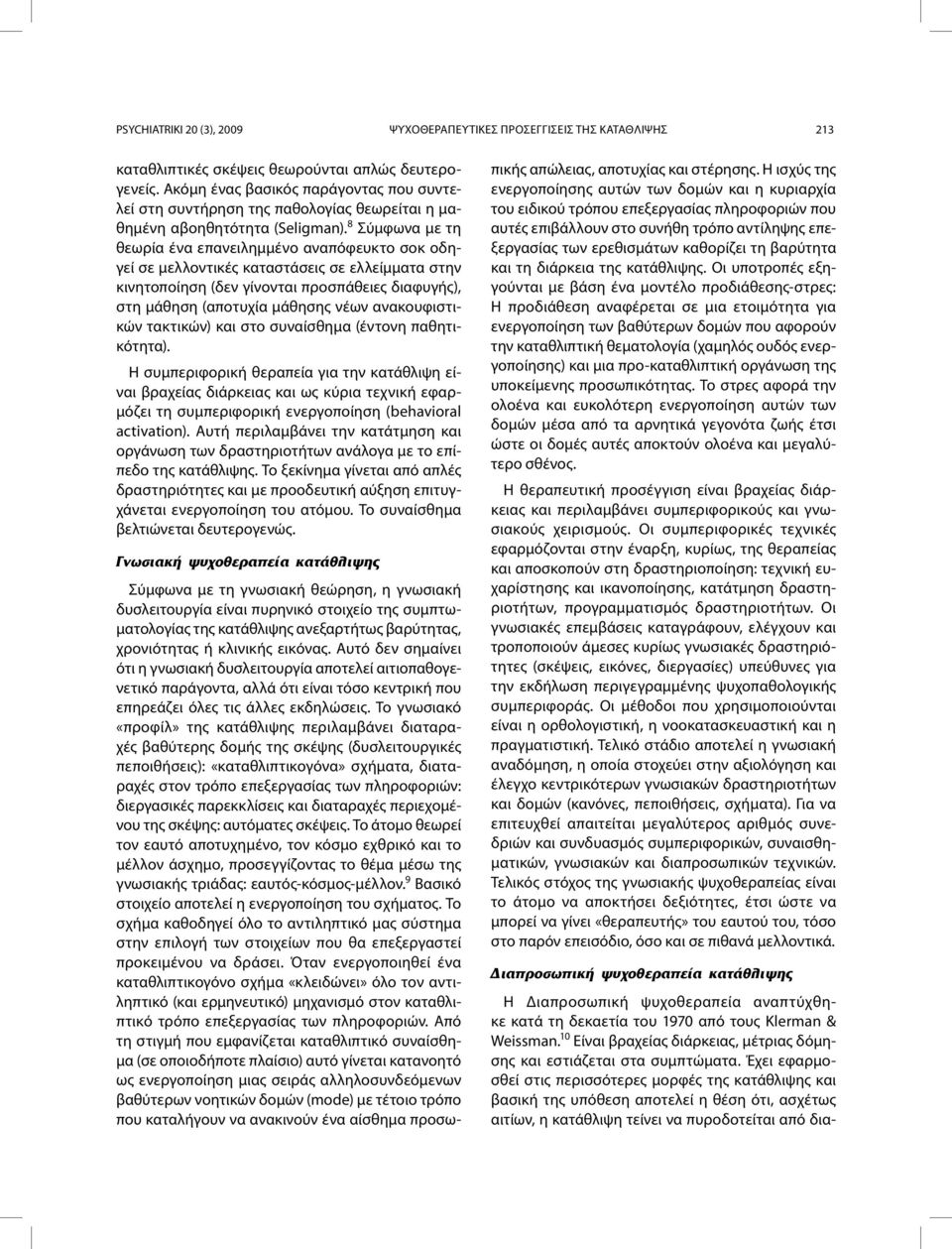 PSYCHIATRIKI 20 (3), 2009 ΨΥΧΟΘΕΡΑΠΕΥΤΙΚΕΣ ΠΡΟΣΕΓΓΙΣΕΙΣ ΤΗΣ ΚΑΤΑΘΛΙΨΗΣ 213

καταθλιπτικές σκέψεις θεωρούνται απλώς δευτερογενείς. Ακόμη ένας βασικός παράγοντας που συντελεί στη συντήρηση της παθολογίας θεωρείται η μαθημένη αβοηθητότητα (Seligman).$^8$ Σύμφωνα με τη θεωρία ένα επανειλημμένο αναπόφευκτο σοκ οδηγεί σε μελλοντικές καταστάσεις σε ελλείμματα στην κινητοποίηση (δεν γίνονται προσπάθειες διαφυγής), στη μάθηση (αποτυχία μάθησης νέων ανακουφιστικών τακτικών) και στο συναίσθημα (έντονη παθητικότητα).

Η συμπεριφορική θεραπεία για την κατάθλιψη είναι βραχείας διάρκειας και ως κύρια τεχνική εφαρμόζει τη συμπεριφορική ενεργοποίηση (behavioral activation). Αυτή περιλαμβάνει την κατάτμηση και οργάνωση των δραστηριοτήτων ανάλογα με το επίπεδο της κατάθλιψης. Το ξεκίνημα γίνεται από απλές δραστηριότητες και με προοδευτική αύξηση επιτυγχάνεται ενεργοποίηση του ατόμου. Το συναίσθημα βελτιώνεται δευτερογενώς.

Γνωσιακή ψυχοθεραπεία κατάθλιψης

Σύμφωνα με τη γνωσιακή θεώρηση, η γνωσιακή δυσλειτουργία είναι πυρηνικό στοιχείο της συμπτωματολογίας της κατάθλιψης ανεξαρτήτως βαρύτητας, χρονιότητας ή κλινικής εικόνας. Αυτό δεν σημαίνει ότι η γνωσιακή δυσλειτουργία αποτελεί αιτιοπαθογενετικό παράγοντα, αλλά ότι είναι τόσο κεντρική που επηρεάζει όλες τις άλλες εκδηλώσεις. Το γνωσιακό «προφίλ» της κατάθλιψης περιλαμβάνει διαταραχές βαθύτερης δομής της σκέψης (δυσλειτουργικές πεποιθήσεις): «καταθλιπτικογόνα» σχήματα, διαταραχές στον τρόπο επεξεργασίας των πληροφοριών: διεργασικές παρεκκλίσεις και διαταραχές περιεχομένου της σκέψης: αυτόματες σκέψεις. Το άτομο θεωρεί τον εαυτό αποτυχημένο, τον κόσμο εχθρικό και το μέλλον άσχημο, προσεγγίζοντας το θέμα μέσω της γνωσιακής τριάδας: εαυτός-κόσμος-μέλλον.$^9$ Βασικό στοιχείο αποτελεί η ενεργοποίηση του σχήματος. Το σχήμα καθοδηγεί όλο το αντιληπτικό μας σύστημα στην επιλογή των στοιχείων που θα επεξεργαστεί προκειμένου να δράσει. Όταν ενεργοποιηθεί ένα καταθλιπτικογόνο σχήμα «κλειδώνει» όλο τον αντιληπτικό (και ερμηνευτικό) μηχανισμό στον καταθλιπτικό τρόπο επεξεργασίας των πληροφοριών. Από τη στιγμή που εμφανίζεται καταθλιπτικό συναίσθημα (σε οποιοδήποτε πλαίσιο) αυτό γίνεται κατανοητό ως ενεργοποίηση μιας σειράς αλληλοσυνδεόμενων βαθύτερων νοητικών δομών (mode) με τέτοιο τρόπο που καταλήγουν να ανακινούν ένα αίσθημα προσωπικής απώλειας, αποτυχίας και στέρησης. Η ισχύς της ενεργοποίησης αυτών των δομών και η κυριαρχία του ειδικού τρόπου επεξεργασίας πληροφοριών που αυτές επιβάλλουν στο συνήθη τρόπο αντίληψης επεξεργασίας των ερεθισμάτων καθορίζει τη βαρύτητα και τη διάρκεια της κατάθλιψης. Οι υποτροπές εξηγούνται με βάση ένα μοντέλο προδιάθεσης-στρες: Η προδιάθεση αναφέρεται σε μια ετοιμότητα για ενεργοποίηση των βαθύτερων δομών που αφορούν την καταθλιπτική θεματολογία (χαμηλός ουδός ενεργοποίησης) και μια προ-καταθλιπτική οργάνωση της υποκείμενης προσωπικότητας. Το στρες αφορά την ολοένα και ευκολότερη ενεργοποίηση αυτών των δομών μέσα από τα αρνητικά γεγονότα ζωής έτσι ώστε οι δομές αυτές αποκτούν ολοένα και μεγαλύτερο σθένος.

Η θεραπευτική προσέγγιση είναι βραχείας διάρκειας και περιλαμβάνει συμπεριφορικούς και γνωσιακούς χειρισμούς. Οι συμπεριφορικές τεχνικές εφαρμόζονται στην έναρξη, κυρίως, της θεραπείας και αποσκοπούν στη δραστηριοποίηση: τεχνική ευχαρίστησης και ικανοποίησης, κατάτμηση δραστηριοτήτων, προγραμματισμός δραστηριοτήτων. Οι γνωσιακές επεμβάσεις καταγράφουν, ελέγχουν και τροποποιούν άμεσες κυρίως γνωσιακές δραστηριότητες (σκέψεις, εικόνες, διεργασίες) υπεύθυνες για την εκδήλωση περιγεγραμμένης ψυχοπαθολογικής συμπεριφοράς. Οι μέθοδοι που χρησιμοποιούνται είναι η ορθολογιστική, η νοοκατασκευαστική και η πραγματιστική. Τελικό στάδιο αποτελεί η γνωσιακή αναδόμηση, η οποία στοχεύει στην αξιολόγηση και έλεγχο κεντρικότερων γνωσιακών δραστηριοτήτων και δομών (κανόνες, πεποιθήσεις, σχήματα). Για να επιτευχθεί απαιτείται μεγαλύτερος αριθμός συνεδριών και συνδυασμός συμπεριφορικών, συναισθηματικών, γνωσιακών και διαπροσωπικών τεχνικών. Τελικός στόχος της γνωσιακής ψυχοθεραπείας είναι το άτομο να αποκτήσει δεξιότητες, έτσι ώστε να μπορεί να γίνει «θεραπευτής» του εαυτού του, τόσο στο παρόν επεισόδιο, όσο και σε πιθανά μελλοντικά.

Διαπροσωπική ψυχοθεραπεία κατάθλιψης

Η Διαπροσωπική ψυχοθεραπεία αναπτύχθηκε κατά τη δεκαετία του 1970 από τους Klerman & Weissman.$^{10}$ Είναι βραχείας διάρκειας, μέτριας δόμησης και εστιάζεται στα συμπτώματα. Έχει εφαρμοσθεί στις περισσότερες μορφές της κατάθλιψης και βασική της υπόθεση αποτελεί η θέση ότι, ασχέτως αιτίων, η κατάθλιψη τείνει να πυροδοτείται από δια-